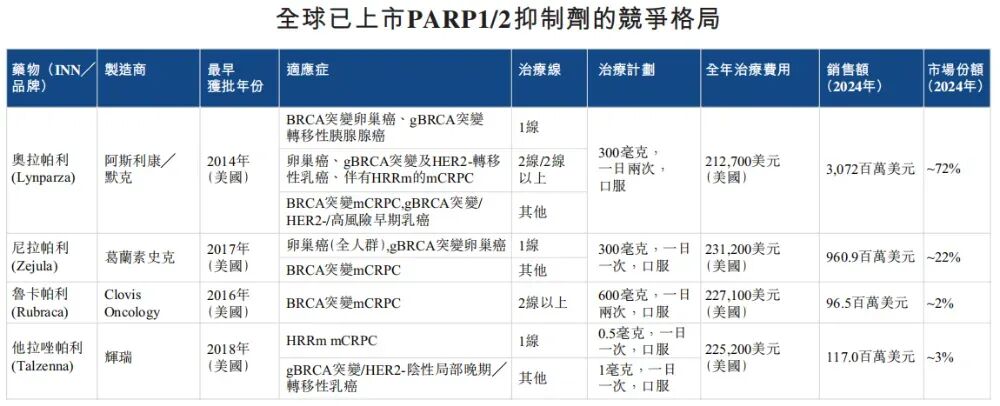 全球已上市PARP1/2抑制劑的競爭格局

| 藥物（INN／品牌） | 製造商 | 最早獲批年份 | 適應症 | 治療線 | 治療計劃 | 全年治療費用 | 銷售額（2024年） | 市場份額（2024年） |
|---|---|---|---|---|---|---|---|---|
| 奧拉帕利(Lynparza) | 阿斯利康／默克 | 2014年（美國） | BRCA突變卵巢癌、gBRCA突變轉移性胰腺腺癌 | 1線 | 300毫克，一日兩次，口服 | 212,700美元（美國） | 3,072百萬美元 | ~72% |
| | | | 卵巢癌、gBRCA突變及HER2-轉移性乳癌、伴有HRRm的mCRPC | 2線/2線以上 | | | | |
| | | | BRCA突變mCRPC,gBRCA突變/HER2-/高風險早期乳癌 | 其他 | | | | |
| 尼拉帕利(Zejula) | 葛蘭素史克 | 2017年（美國） | 卵巢癌(全人群),gBRCA突變卵巢癌 | 1線 | 300毫克，一日一次，口服 | 231,200美元（美國） | 960.9百萬美元 | ~22% |
| | | | BRCA突變mCRPC | 其他 | | | | |
| 魯卡帕利(Rubraca) | Clovis Oncology | 2016年（美國） | BRCA突變mCRPC | 2線以上 | 600毫克，一日兩次，口服 | 227,100美元（美國） | 96.5百萬美元 | ~2% |
| 他拉唑帕利(Talzenna) | 輝瑞 | 2018年（美國） | HRRm mCRPC | 1線 | 0.5毫克，一日一次，口服 | 225,200美元（美國） | 117.0百萬美元 | ~3% |
| | | | gBRCA突變/HER2-陰性局部晚期／轉移性乳癌 | 其他 | 1毫克，一日一次，口服 | | | |